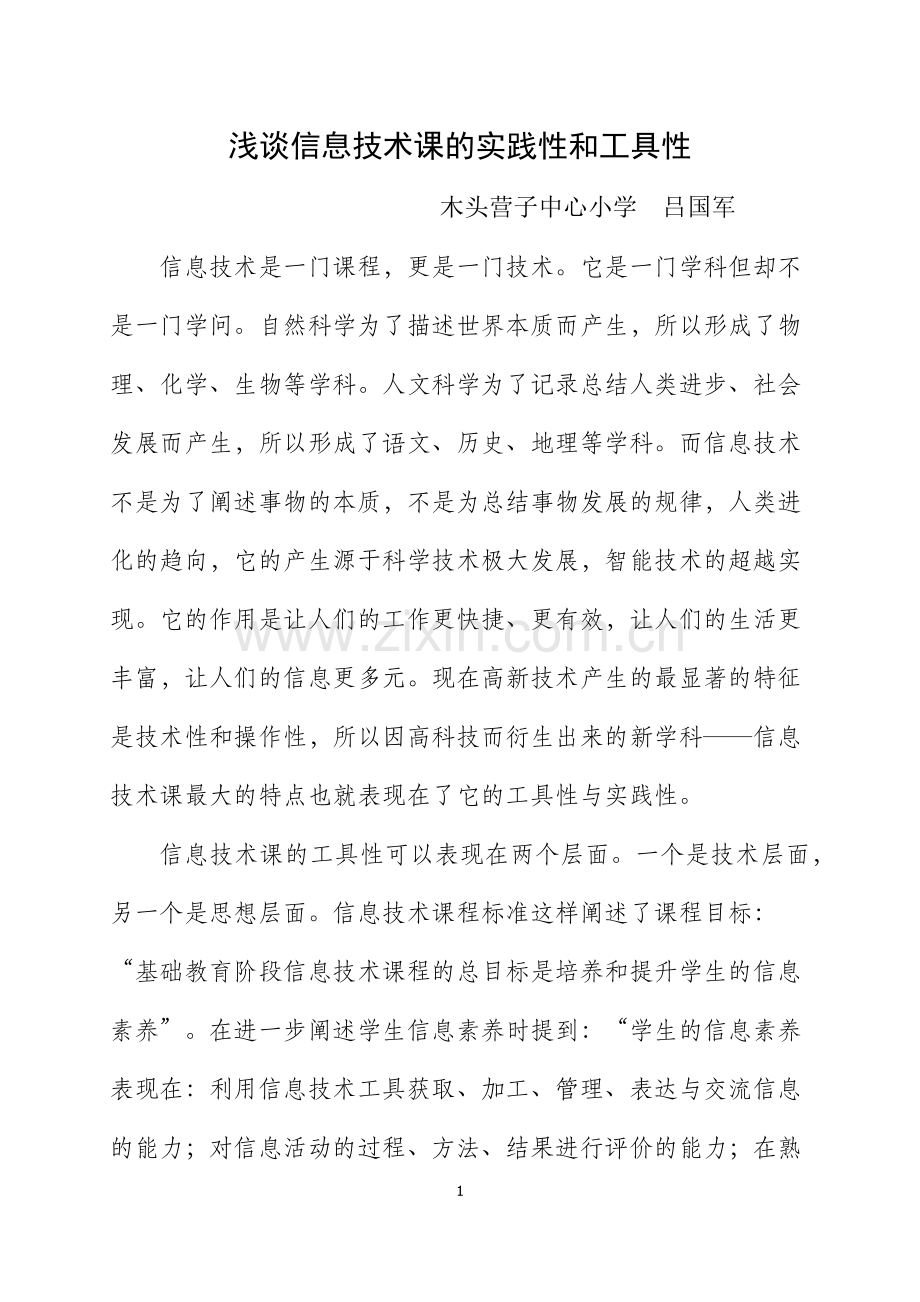 浅谈信息技术课的实践性和工具性

木头营子中心小学 吕国军

信息技术是一门课程，更是一门技术。它是一门学科但却不是一门学问。自然科学为了描述世界本质而产生，所以形成了物理、化学、生物等学科。人文科学为了记录总结人类进步、社会发展而产生，所以形成了语文、历史、地理等学科。而信息技术不是为了阐述事物的本质，不是为总结事物发展的规律，人类进化的趋向，它的产生源于科学技术极大发展，智能技术的超越实现。它的作用是让人们的工作更快捷、更有效，让人们的生活更丰富，让人们的信息更多元。现在高新技术产生的最显著的特征是技术性和操作性，所以因高科技而衍生出来的新学科——信息技术课最大的特点也就表现在了它的工具性与实践性。

信息技术课的工具性可以表现在两个层面。一个是技术层面，另一个是思想层面。信息技术课程标准这样阐述了课程目标：“基础教育阶段信息技术课程的总目标是培养和提升学生的信息素养”。在进一步阐述学生信息素养时提到：“学生的信息素养表现在：利用信息技术工具获取、加工、管理、表达与交流信息的能力；对信息活动的过程、方法、结果进行评价的能力；在熟

1

www.zixin.com.cn